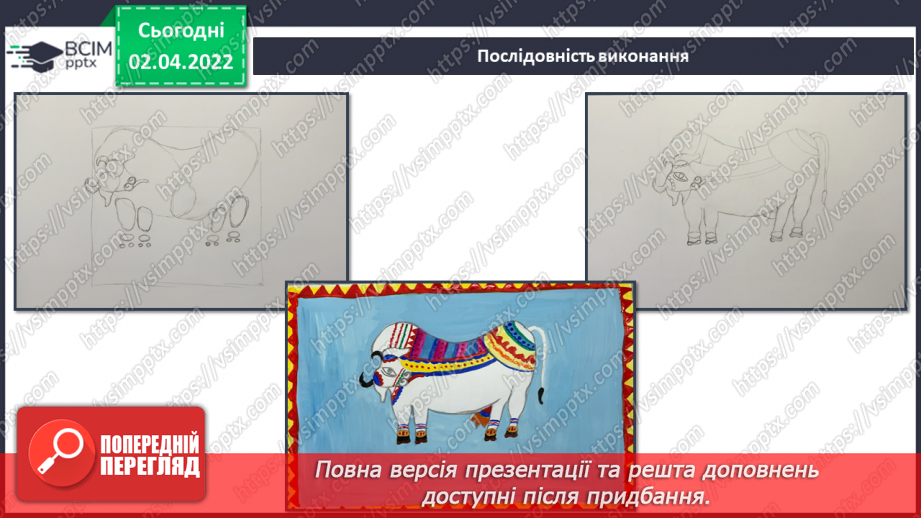 ВСІМ pptx

Сьогодні 02.04.2022

Послідовність виконання

https://vsimpptx.com

ПОПЕРЕДНІЙ ПЕРЕГЛЯД

Повна версія презентації та решта доповнень доступні після придбання.